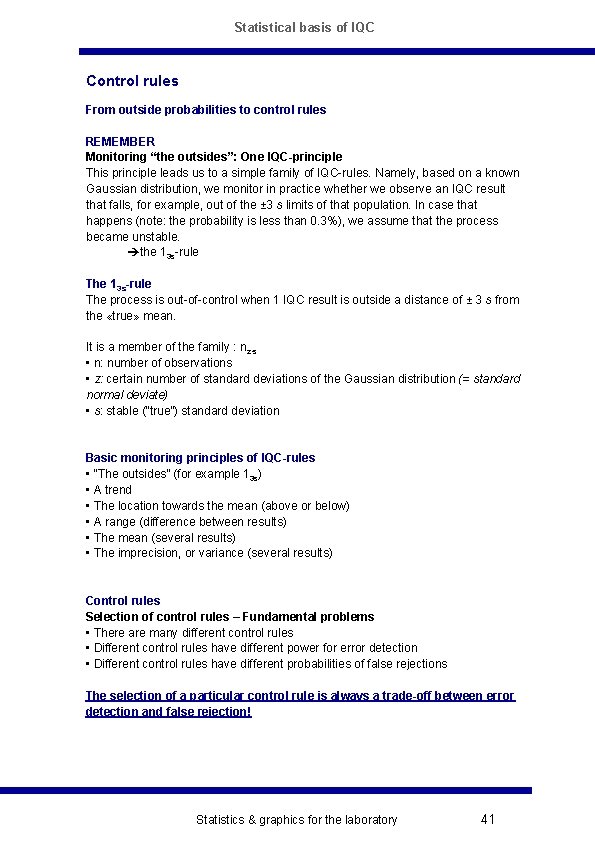 Statistical basis of IQC

Control rules

From outside probabilities to control rules

REMEMBER
Monitoring “the outsides”: One IQC-principle
This principle leads us to a simple family of IQC-rules. Namely, based on a known Gaussian distribution, we monitor in practice whether we observe an IQC result that falls, for example, out of the ±3 s limits of that population. In case that happens (note: the probability is less than 0.3%), we assume that the process became unstable.
➔the $1_{3s}$-rule

The $1_{3s}$-rule
The process is out-of-control when 1 IQC result is outside a distance of ± 3 s from the «true» mean.

It is a member of the family : $n_{zs}$
▪ n: number of observations
▪ z: certain number of standard deviations of the Gaussian distribution (= standard normal deviate)
▪ s: stable ("true") standard deviation

Basic monitoring principles of IQC-rules
▪ "The outsides" (for example $1_{3s}$)
▪ A trend
▪ The location towards the mean (above or below)
▪ A range (difference between results)
▪ The mean (several results)
▪ The imprecision, or variance (several results)

Control rules
Selection of control rules – Fundamental problems
▪ There are many different control rules
▪ Different control rules have different power for error detection
▪ Different control rules have different probabilities of false rejections

The selection of a particular control rule is always a trade-off between error detection and false rejection!

Statistics & graphics for the laboratory 41